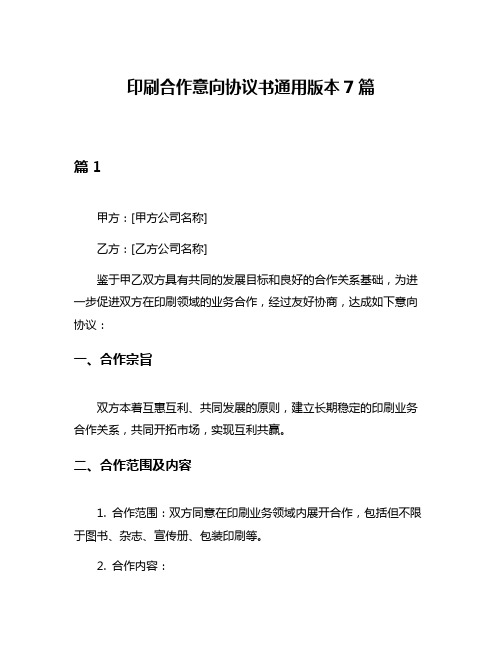 印刷合作意向协议书通用版本 7 篇

篇 1

甲方：[甲方公司名称]

乙方：[乙方公司名称]

鉴于甲乙双方具有共同的发展目标和良好的合作关系基础，为进一步促进双方在印刷领域的业务合作，经过友好协商，达成如下意向协议：

一、合作宗旨

双方本着互惠互利、共同发展的原则，建立长期稳定的印刷业务合作关系，共同开拓市场，实现互利共赢。

二、合作范围及内容

1. 合作范围：双方同意在印刷业务领域内展开合作，包括但不限于图书、杂志、宣传册、包装印刷等。

2. 合作内容：